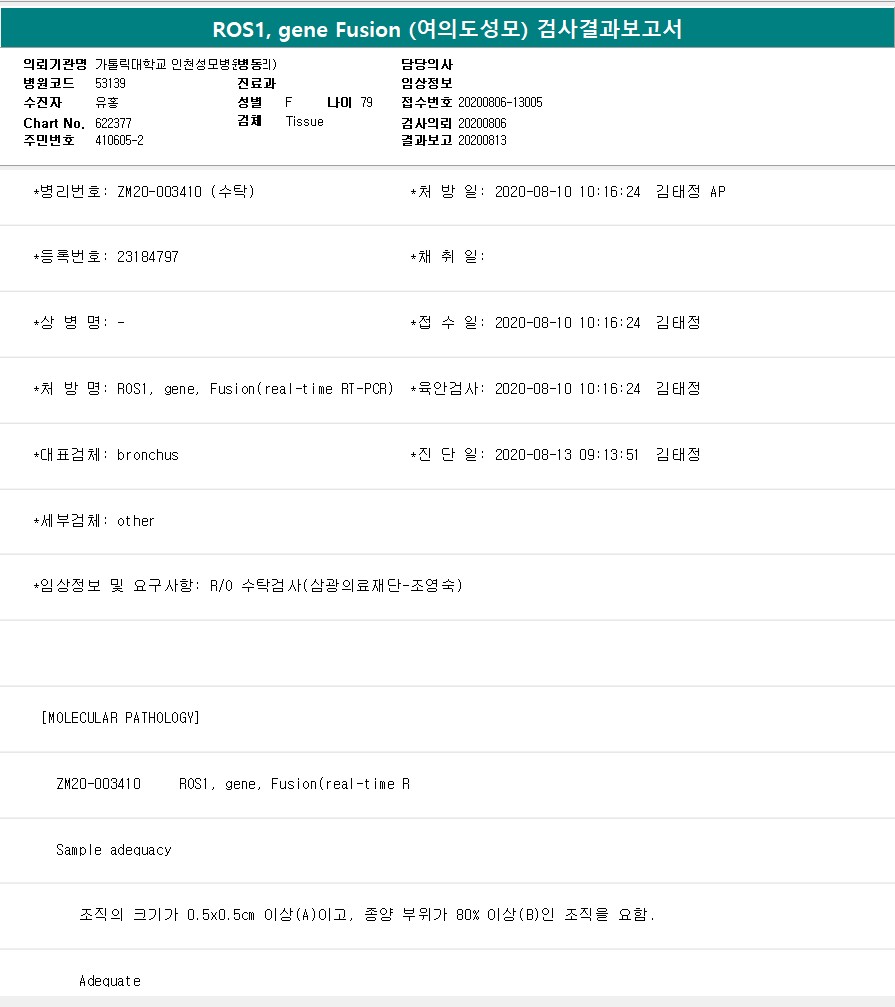 ROS1, gene Fusion (여의도성모) 검사결과보고서

의뢰기관명 가톨릭대학교 인천성모병원(병동리)
병원코드 53139
수진자 유홍
Chart No. 622377
주민번호 410605-2

진료과
성별 F 나이 79
검체 Tissue

담당의사
임상정보
접수번호 20200806-13005
검사의뢰 20200806
결과보고 20200813

*병리번호: ZM20-003410 (수탁)

*처 방 일: 2020-08-10 10:16:24 김태정 AP

*등록번호: 23184797

*채 취 일:

*상 병 명: -

*접 수 일: 2020-08-10 10:16:24 김태정

*처 방 명: ROS1, gene, Fusion(real-time RT-PCR)

*육안검사: 2020-08-10 10:16:24 김태정

*대표검체: bronchus

*진 단 일: 2020-08-13 09:13:51 김태정

*세부검체: other

*임상정보 및 요구사항: R/O 수탁검사(삼광의료재단-조영숙)

[MOLECULAR PATHOLOGY]

ZM20-003410 ROS1, gene, Fusion(real-time R

Sample adequacy

조직의 크기가 0.5x0.5cm 이상(A)이고, 종양 부위가 80% 이상(B)인 조직을 요함.

Adequate